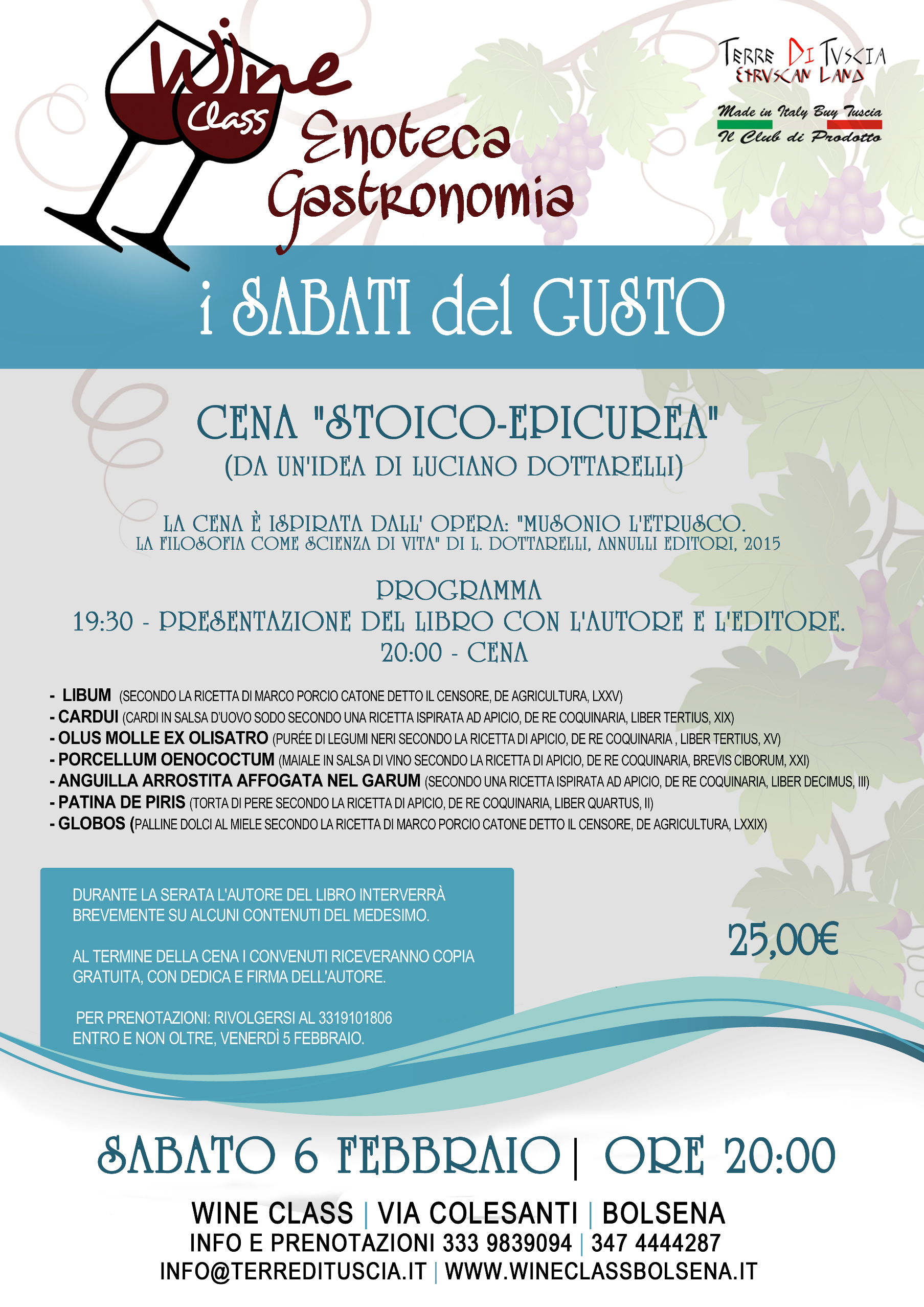 Wine Class
Enoteca Gastronomia

TERRE DI TVSCIA
ETRVSCAN LAND

Made in Italy Buy Tuscia
Il Club di Prodotto

i SABATI del GUSTO

CENA "STOICO-EPICUREA"
(DA UN'IDEA DI LUCIANO DOTTARELLI)

LA CENA È ISPIRATA DALL' OPERA: "MUSONIO L'ETRUSCO.
LA FILOSOFIA COME SCIENZA DI VITA" DI L. DOTTARELLI, ANNULLI EDITORI, 2015

PROGRAMMA
19:30 - PRESENTAZIONE DEL LIBRO CON L'AUTORE E L'EDITORE.
20:00 - CENA

- LIBUM (SECONDO LA RICETTA DI MARCO PORCIO CATONE DETTO IL CENSORE, DE AGRICULTURA, LXXV)
- CARDUI (CARDI IN SALSA D'UOVO SODO SECONDO UNA RICETTA ISPIRATA AD APICIO, DE RE COQUINARIA, LIBER TERTIUS, XIX)
- OLUS MOLLE EX OLISATRO (PURÉE DI LEGUMI NERI SECONDO LA RICETTA DI APICIO, DE RE COQUINARIA , LIBER TERTIUS, XV)
- PORCELLUM OENOCOCTUM (MAIALE IN SALSA DI VINO SECONDO LA RICETTA DI APICIO, DE RE COQUINARIA, BREVIS CIBORUM, XXI)
- ANGUILLA ARROSTITA AFFOGATA NEL GARUM (SECONDO UNA RICETTA ISPIRATA AD APICIO, DE RE COQUINARIA, LIBER DECIMUS, III)
- PATINA DE PIRIS (TORTA DI PERE SECONDO LA RICETTA DI APICIO, DE RE COQUINARIA, LIBER QUARTUS, II)
- GLOBOS (PALLINE DOLCI AL MIELE SECONDO LA RICETTA DI MARCO PORCIO CATONE DETTO IL CENSORE, DE AGRICULTURA, LXXIX)

DURANTE LA SERATA L'AUTORE DEL LIBRO INTERVERRÀ BREVEMENTE SU ALCUNI CONTENUTI DEL MEDESIMO.

AL TERMINE DELLA CENA I CONVENUTI RICEVERANNO COPIA GRATUITA, CON DEDICA E FIRMA DELL'AUTORE.

PER PRENOTAZIONI: RIVOLGERSI AL 3319101806
ENTRO E NON OLTRE, VENERDÌ 5 FEBBRAIO.

25,00€

SABATO 6 FEBBRAIO | ORE 20:00

WINE CLASS | VIA COLESANTI | BOLSENA
INFO E PRENOTAZIONI 333 9839094 | 347 4444287
INFO@TERREDITUSCIA.IT | WWW.WINECLASSBOLSENA.IT